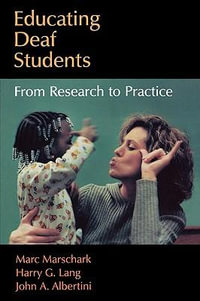 Educating Deaf Students

From Research to Practice

Marc Marschark
Harry G. Lang
John A. Albertini